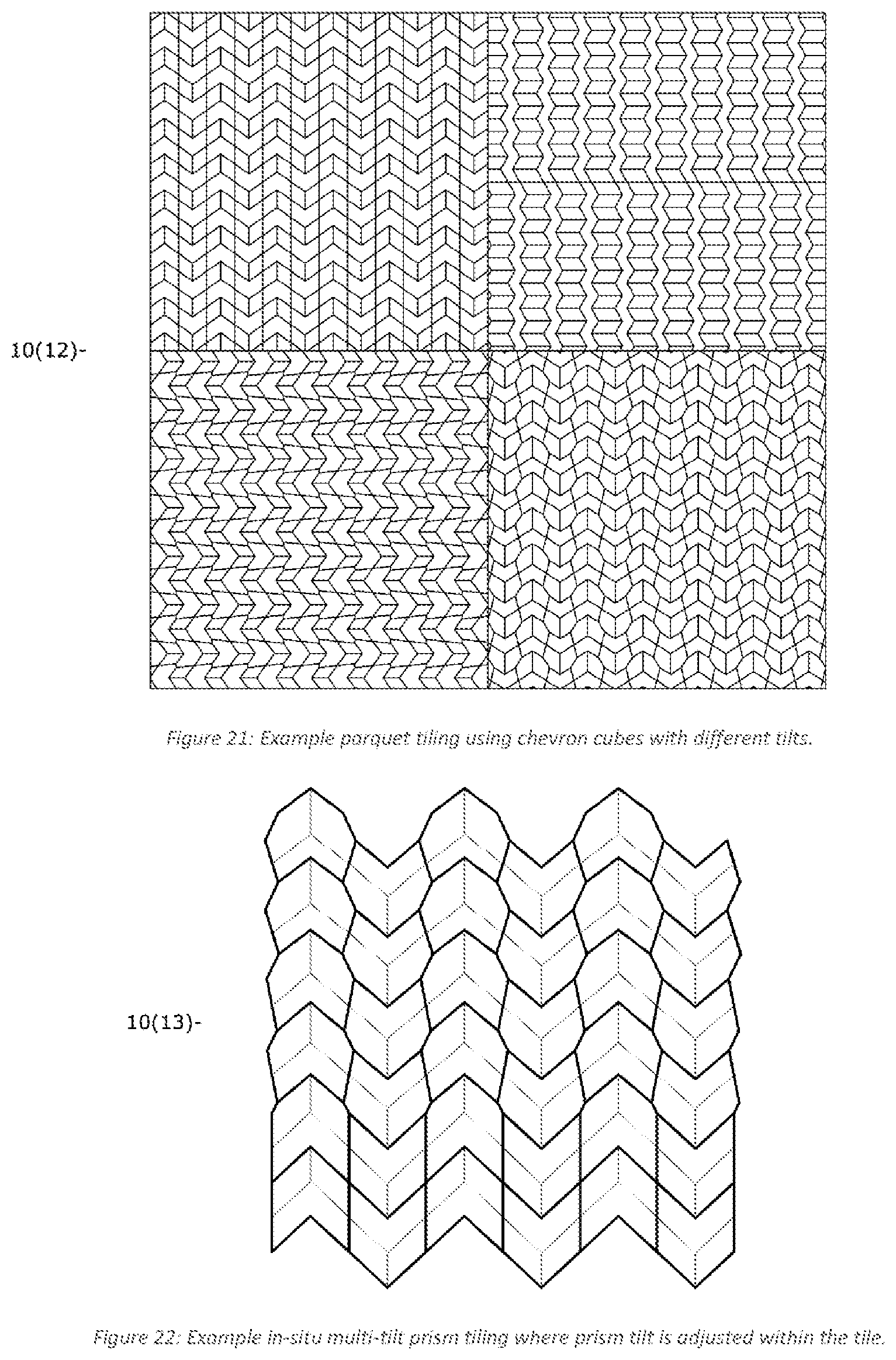 10(12)-

Figure 21: Example parquet tiling using chevron cubes with different tilts.

10(13)-

Figure 22: Example in-situ multi-tilt prism tiling where prism tilt is adjusted within the tile.